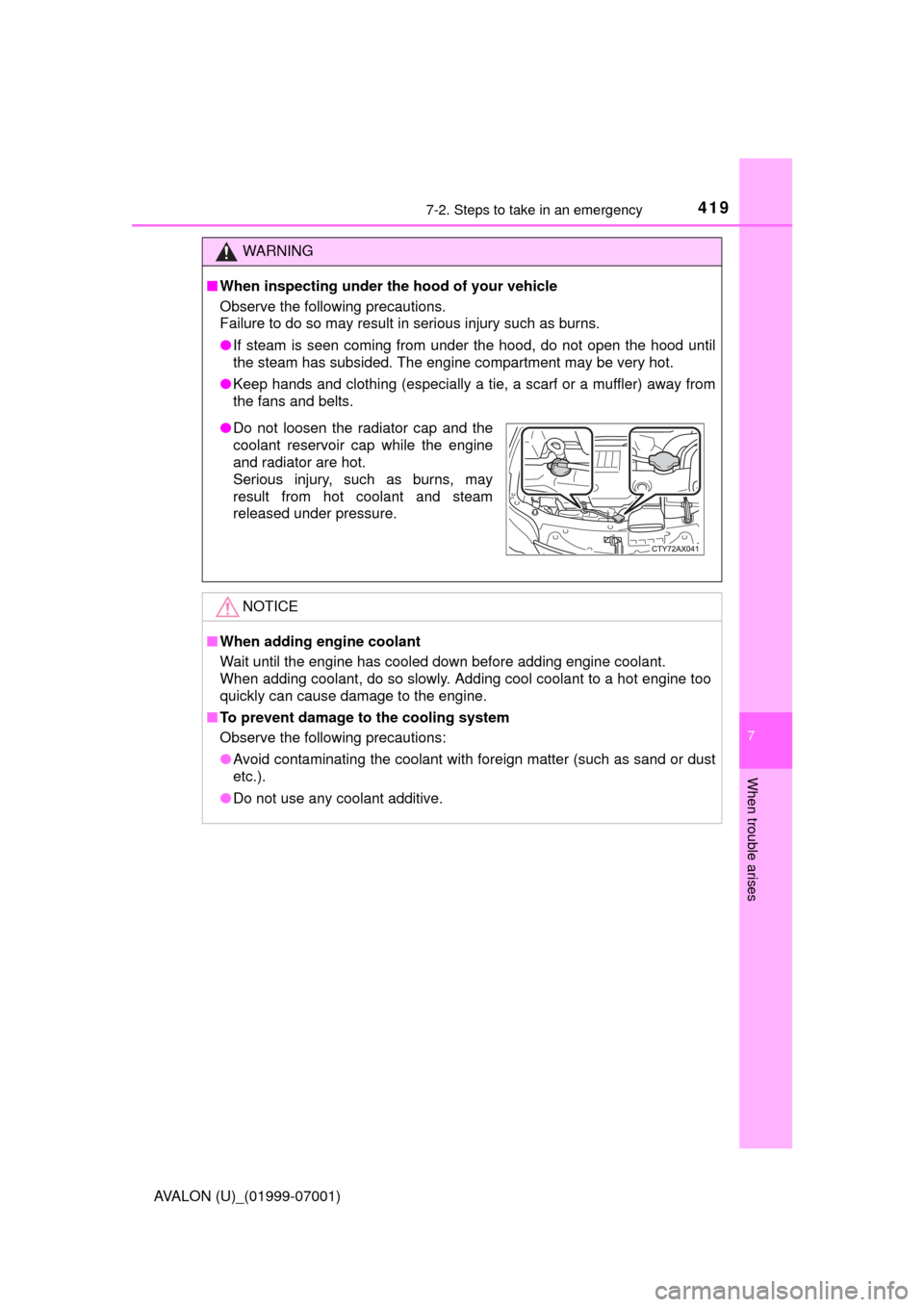 7-2. Steps to take in an emergency

419

WARNING

■ When inspecting under the hood of your vehicle

Observe the following precautions.
Failure to do so may result in serious injury such as burns.

● If steam is seen coming from under the hood, do not open the hood until the steam has subsided. The engine compartment may be very hot.

● Keep hands and clothing (especially a tie, a scarf or a muffler) away from the fans and belts.

● Do not loosen the radiator cap and the coolant reservoir cap while the engine and radiator are hot.
Serious injury, such as burns, may result from hot coolant and steam released under pressure.

CTY72AX041

NOTICE

■ When adding engine coolant

Wait until the engine has cooled down before adding engine coolant.
When adding coolant, do so slowly. Adding cool coolant to a hot engine too quickly can cause damage to the engine.

■ To prevent damage to the cooling system

Observe the following precautions:

● Avoid contaminating the coolant with foreign matter (such as sand or dust etc.).

● Do not use any coolant additive.

7

When trouble arises

AVALON (U)_(01999-07001)

carmanualsonline.info